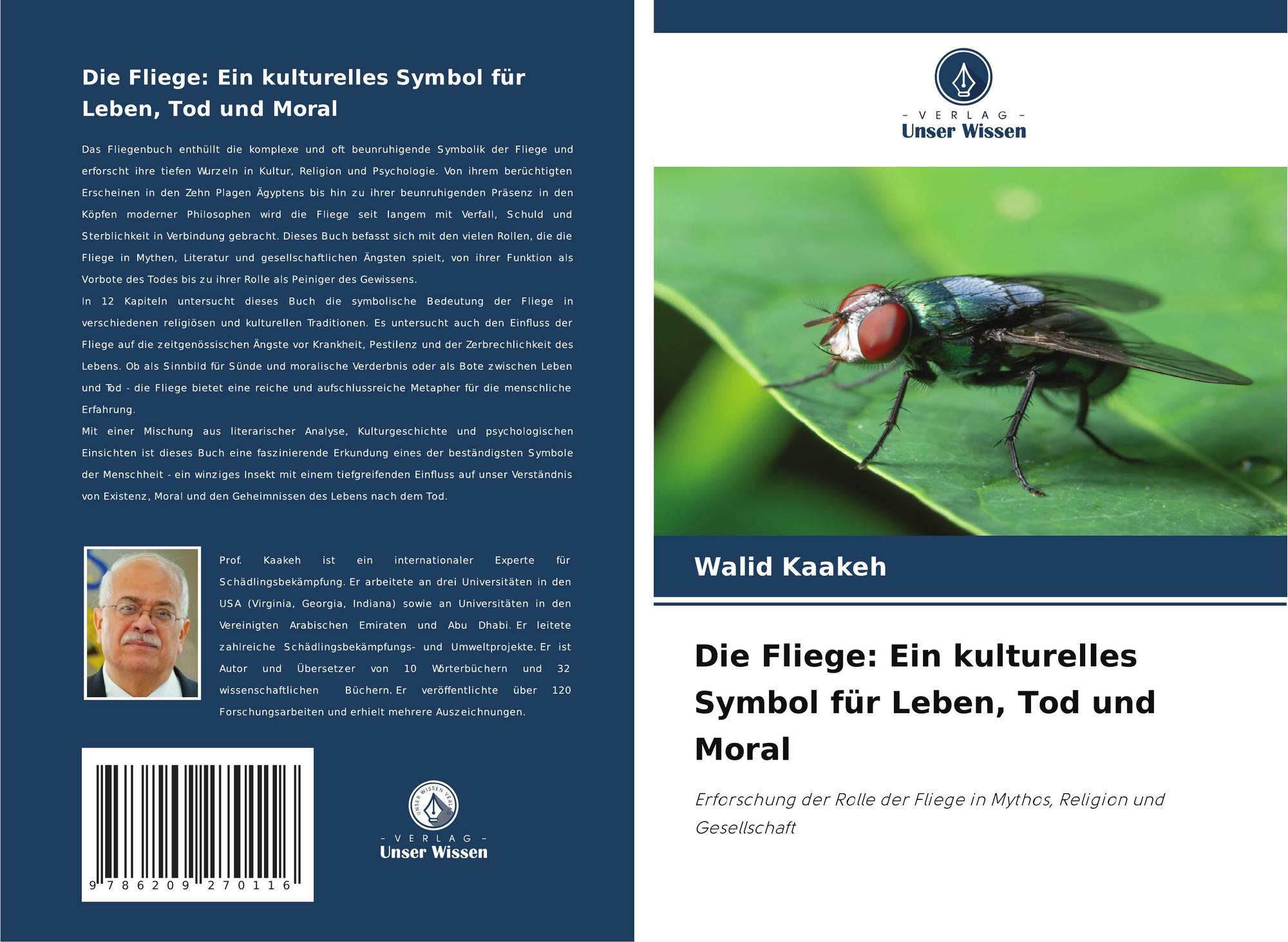 Die Fliege: Ein kulturelles Symbol für Leben, Tod und Moral

Das Fliegenbuch enthüllt die komplexe und oft beunruhigende Symbolik der Fliege und erforscht ihre tiefen Wurzeln in Kultur, Religion und Psychologie. Von ihrem berüchtigten Erscheinen in den Zehn Plagen Ägyptens bis hin zu ihrer beunruhigenden Präsenz in den Köpfen moderner Philosophen wird die Fliege seit langem mit Verfall, Schuld und Sterblichkeit in Verbindung gebracht. Dieses Buch befasst sich mit den vielen Rollen, die die Fliege in Mythen, Literatur und gesellschaftlichen Ängsten spielt, von ihrer Funktion als Vorbote des Todes bis zu ihrer Rolle als Peiniger des Gewissens.
In 12 Kapiteln untersucht dieses Buch die symbolische Bedeutung der Fliege in verschiedenen religiösen und kulturellen Traditionen. Es untersucht auch den Einfluss der Fliege auf die zeitgenössischen Ängste vor Krankheit, Pestilenz und der Zerbrechlichkeit des Lebens. Ob als Sinnbild für Sünde und moralische Verderbnis oder als Bote zwischen Leben und Tod - die Fliege bietet eine reiche und aufschlussreiche Metapher für die menschliche Erfahrung.
Mit einer Mischung aus literarischer Analyse, Kulturgeschichte und psychologischen Einsichten ist dieses Buch eine faszinierende Erkundung eines der beständigsten Symbole der Menschheit - ein winziges Insekt mit einem tiefgreifenden Einfluss auf unser Verständnis von Existenz, Moral und den Geheimnissen des Lebens nach dem Tod.

Prof. Kaakeh ist ein internationaler Experte für Schädlingsbekämpfung. Er arbeitete an drei Universitäten in den USA (Virginia, Georgia, Indiana) sowie an Universitäten in den Vereinigten Arabischen Emiraten und Abu Dhabi. Er leitete zahlreiche Schädlingsbekämpfungs- und Umweltprojekte. Er ist Autor und Übersetzer von 10 Wörterbüchern und 32 wissenschaftlichen Büchern. Er veröffentlichte über 120 Forschungsarbeiten und erhielt mehrere Auszeichnungen.

9 786209 270116

UNSER WISSEN VERLAG
- VERLAG -
Unser Wissen

- VERLAG -
Unser Wissen

Walid Kaakeh

Die Fliege: Ein kulturelles Symbol für Leben, Tod und Moral

Erforschung der Rolle der Fliege in Mythos, Religion und Gesellschaft